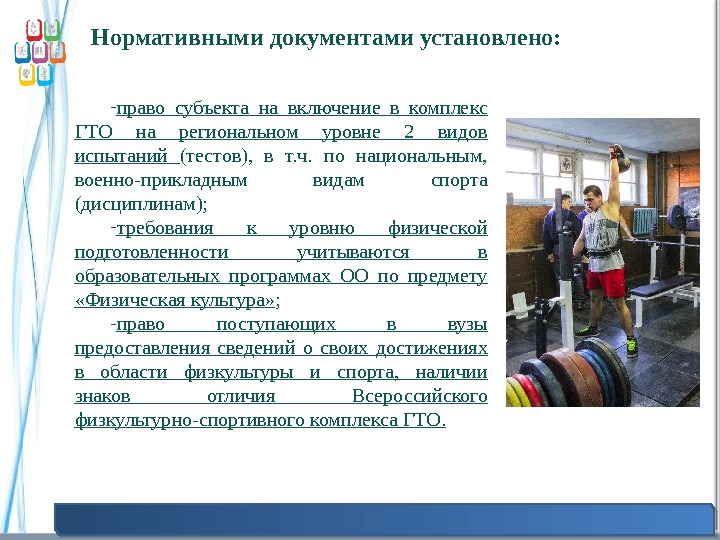 Нормативными документами установлено:

-право субъекта на включение в комплекс ГТО на региональном уровне 2 видов испытаний (тестов), в т.ч. по национальным, военно-прикладным видам спорта (дисциплинам);

-требования к уровню физической подготовленности учитываются в образовательных программах ОО по предмету «Физическая культура»;

-право поступающих в вузы предоставления сведений о своих достижениях в области физкультуры и спорта, наличии знаков отличия Всероссийского физкультурно-спортивного комплекса ГТО.